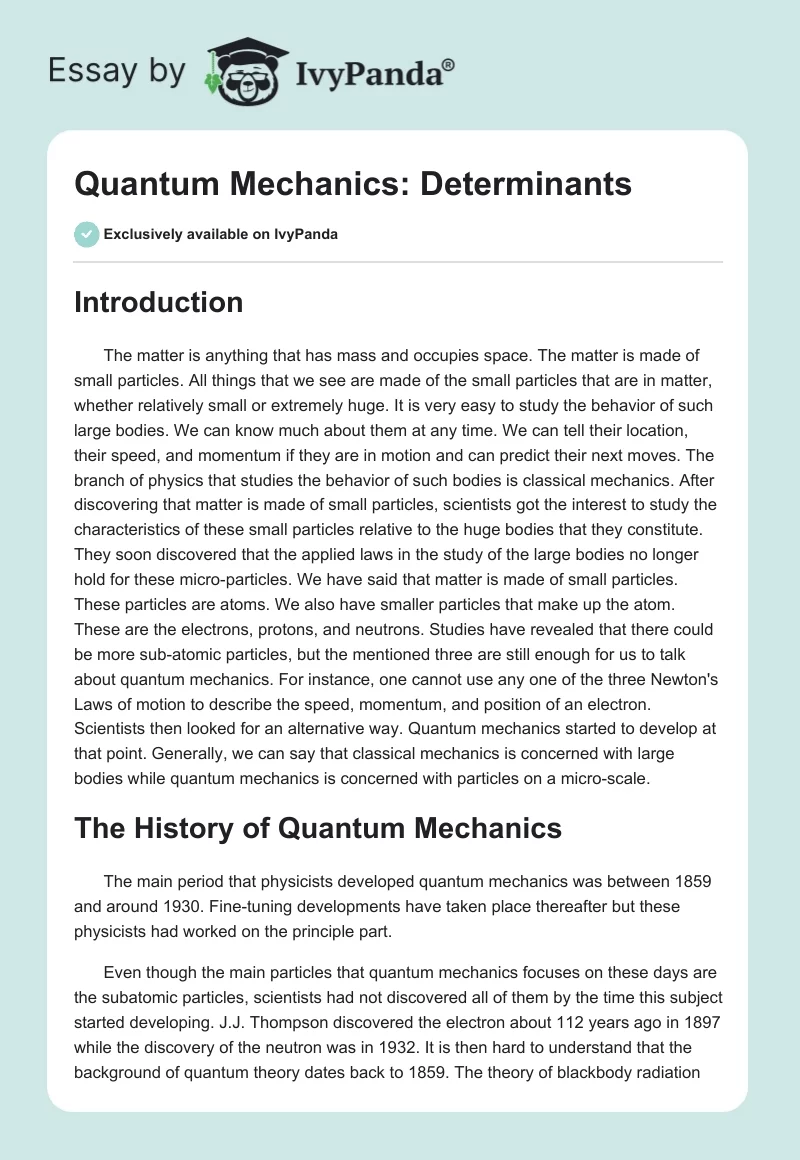 Essay by IvyPanda®

Quantum Mechanics: Determinants

Exclusively available on IvyPanda

Introduction

The matter is anything that has mass and occupies space. The matter is made of small particles. All things that we see are made of the small particles that are in matter, whether relatively small or extremely huge. It is very easy to study the behavior of such large bodies. We can know much about them at any time. We can tell their location, their speed, and momentum if they are in motion and can predict their next moves. The branch of physics that studies the behavior of such bodies is classical mechanics. After discovering that matter is made of small particles, scientists got the interest to study the characteristics of these small particles relative to the huge bodies that they constitute. They soon discovered that the applied laws in the study of the large bodies no longer hold for these micro-particles. We have said that matter is made of small particles. These particles are atoms. We also have smaller particles that make up the atom. These are the electrons, protons, and neutrons. Studies have revealed that there could be more sub-atomic particles, but the mentioned three are still enough for us to talk about quantum mechanics. For instance, one cannot use any one of the three Newton's Laws of motion to describe the speed, momentum, and position of an electron. Scientists then looked for an alternative way. Quantum mechanics started to develop at that point. Generally, we can say that classical mechanics is concerned with large bodies while quantum mechanics is concerned with particles on a micro-scale.

The History of Quantum Mechanics

The main period that physicists developed quantum mechanics was between 1859 and around 1930. Fine-tuning developments have taken place thereafter but these physicists had worked on the principle part.

Even though the main particles that quantum mechanics focuses on these days are the subatomic particles, scientists had not discovered all of them by the time this subject started developing. J.J. Thompson discovered the electron about 112 years ago in 1897 while the discovery of the neutron was in 1932. It is then hard to understand that the background of quantum theory dates back to 1859. The theory of blackbody radiation